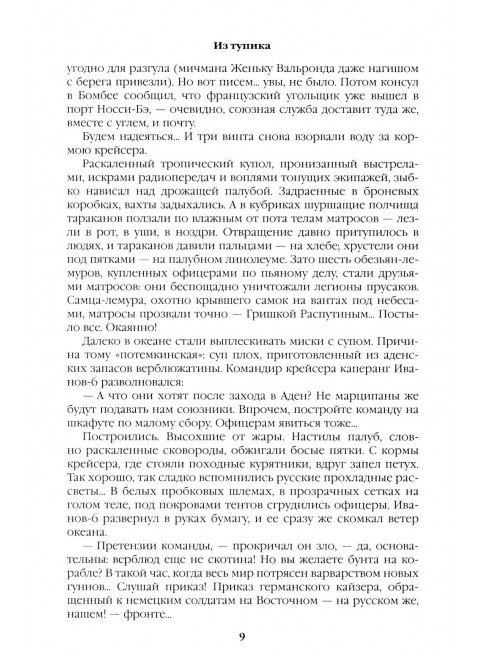 Из тупика

угодно для разгула (мичмана Женьку Вальронда даже нагишом с берега привезли). Но вот писем... увы, не было. Потом консул в Бомбее сообщил, что французский угольщик уже вышел в порт Носси-Бэ, — очевидно, союзная служба доставит туда же, вместе с углем, и почту.

Будем надеяться... И три винта снова взорвали воду за кормою крейсера.

Раскаленный тропический купол, пронизанный выстрелами, искрами радиопередач и воплями тонущих экипажей, зыбко нависал над дрожащей палубой. Задраенные в броневых коробках, вахты задыхались. А в кубриках шуршащие полчища тараканов ползали по влажным от пота телам матросов — лезли в рот, в уши, в ноздри. Отвращение давно притупилось в людях, и тараканов давили пальцами — на хлебе; хрустели они под пятками — на палубном линолеуме. Зато шесть обезьян-лемуров, купленных офицерами по пьяному делу, стали друзьями матросов: они беспощадно уничтожали легионы прусаков. Самца-лемура, охотно крывшего самок на вантах под небесами, матросы прозвали точно — Гришкой Распутиным... Постыло все. Окаянно!

Далеко в океане стали выплескивать миски с супом. Причина тому «потемкинская»: суп плох, приготовленный из аденских запасов верблюжатины. Командир крейсера каперанг Иванов-6 разволновался:

— А что они хотят после захода в Аден? Не марципаны же будут подавать нам союзники. Впрочем, постройте команду на шкафуте по малому сбору. Офицерам явиться тоже...

Построились. Высохшие от жары. Настилы палуб, словно раскаленные сковороды, обжигали босые пятки. С кормы крейсера, где стояли походные курятники, вдруг запел петух. Так хорошо, так сладко вспомнились русские прохладные рассветы... В белых пробковых шлемах, в прозрачных сетках на голом теле, под покровами тентов сгрудились офицеры. Иванов-6 развернул в руках бумагу, и ее сразу же скомкал ветер океана.

— Претензии команды, — прокричал он зло, — да, основательны: верблюд еще не скотина! Но вы желаете бунта на корабле? В такой час, когда весь мир потрясен варварством новых гуннов... Слушай приказ! Приказ германского кайзера, обращенный к немецким солдатам на Восточном — на русском же, нашем! — фронте...

9